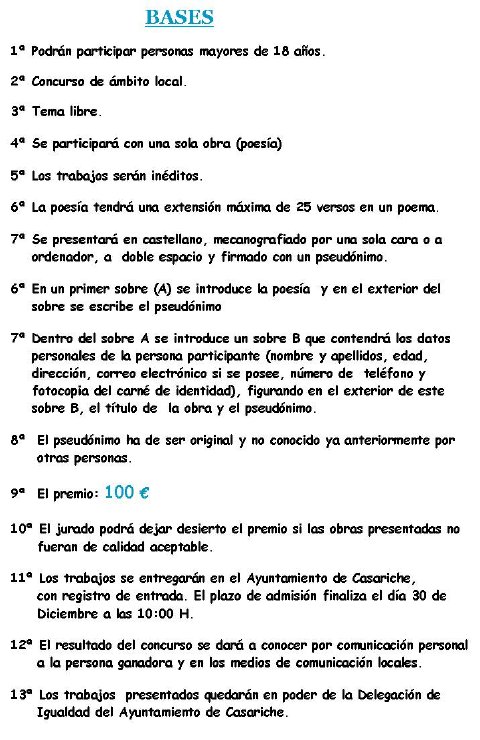 BASES

1ª Podrán participar personas mayores de 18 años.

2ª Concurso de ámbito local.

3ª Tema libre.

4ª Se participará con una sola obra (poesía)

5ª Los trabajos serán inéditos.

6ª La poesía tendrá una extensión máxima de 25 versos en un poema.

7ª Se presentará en castellano, mecanografiado por una sola cara o a ordenador, a doble espacio y firmado con un pseudónimo.

6ª En un primer sobre (A) se introduce la poesía y en el exterior del sobre se escribe el pseudónimo

7ª Dentro del sobre A se introduce un sobre B que contendrá los datos personales de la persona participante (nombre y apellidos, edad, dirección, correo electrónico si se posee, número de teléfono y fotocopia del carné de identidad), figurando en el exterior de este sobre B, el título de la obra y el pseudónimo.

8ª El pseudónimo ha de ser original y no conocido ya anteriormente por otras personas.

9ª El premio: 100 €

10ª El jurado podrá dejar desierto el premio si las obras presentadas no fueran de calidad aceptable.

11ª Los trabajos se entregarán en el Ayuntamiento de Casariche, con registro de entrada. El plazo de admisión finaliza el día 30 de Diciembre a las 10:00 H.

12ª El resultado del concurso se dará a conocer por comunicación personal a la persona ganadora y en los medios de comunicación locales.

13ª Los trabajos presentados quedarán en poder de la Delegación de Igualdad del Ayuntamiento de Casariche.